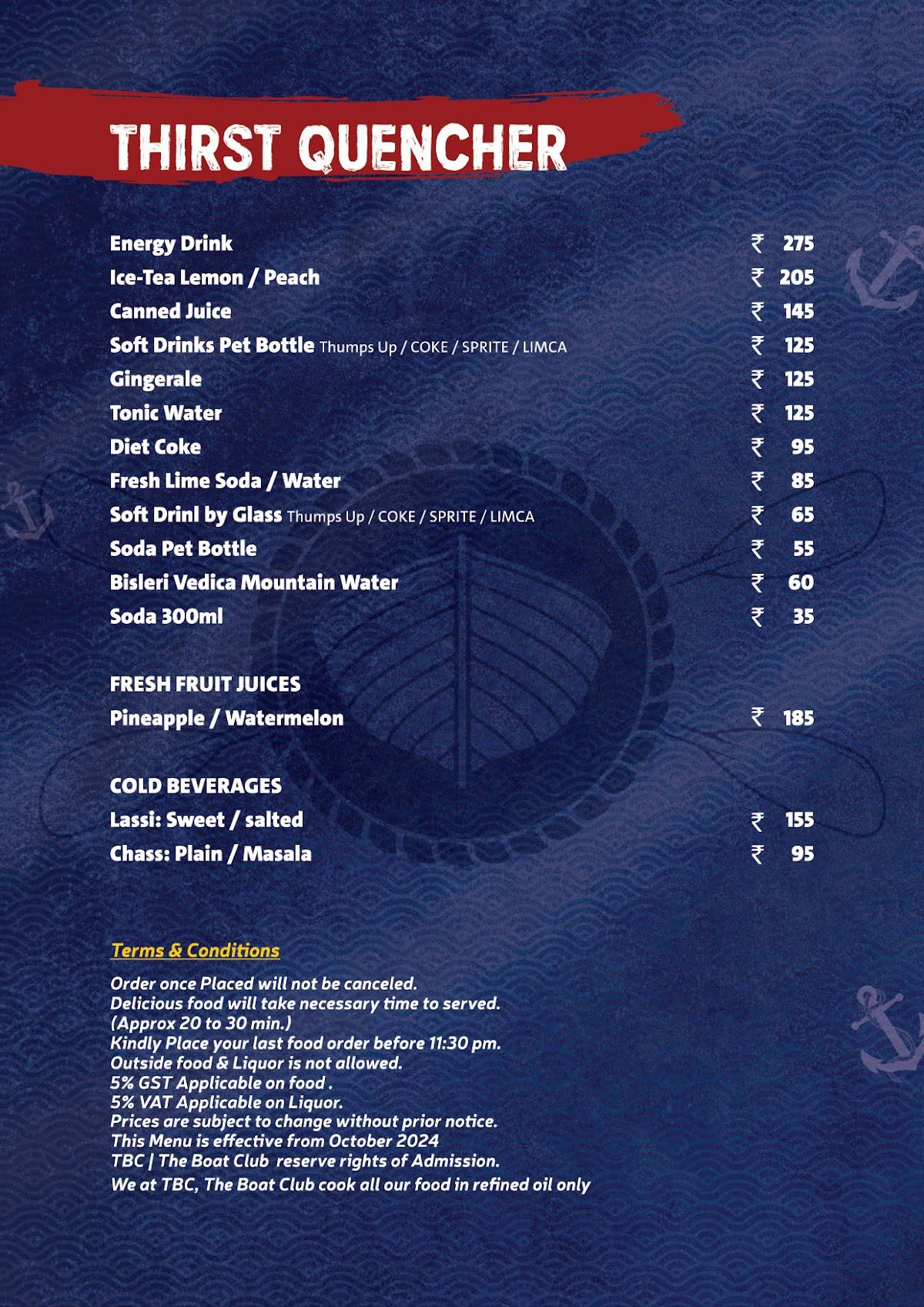 THIRST QUENCHER

Energy Drink ₹ 275
Ice-Tea Lemon / Peach ₹ 205
Canned Juice ₹ 145
Soft Drinks Pet Bottle Thumps Up / COKE / SPRITE / LIMCA ₹ 125
Gingerale ₹ 125
Tonic Water ₹ 125
Diet Coke ₹ 95
Fresh Lime Soda / Water ₹ 85
Soft Drinl by Glass Thumps Up / COKE / SPRITE / LIMCA ₹ 65
Soda Pet Bottle ₹ 55
Bisleri Vedica Mountain Water ₹ 60
Soda 300ml ₹ 35

FRESH FRUIT JUICES
Pineapple / Watermelon ₹ 185

COLD BEVERAGES
Lassi: Sweet / salted ₹ 155
Chass: Plain / Masala ₹ 95

Terms & Conditions
Order once Placed will not be canceled.
Delicious food will take necessary time to served.
(Approx 20 to 30 min.)
Kindly Place your last food order before 11:30 pm.
Outside food & Liquor is not allowed.
5% GST Applicable on food .
5% VAT Applicable on Liquor.
Prices are subject to change without prior notice.
This Menu is effective from October 2024
TBC | The Boat Club reserve rights of Admission.
We at TBC, The Boat Club cook all our food in refined oil only